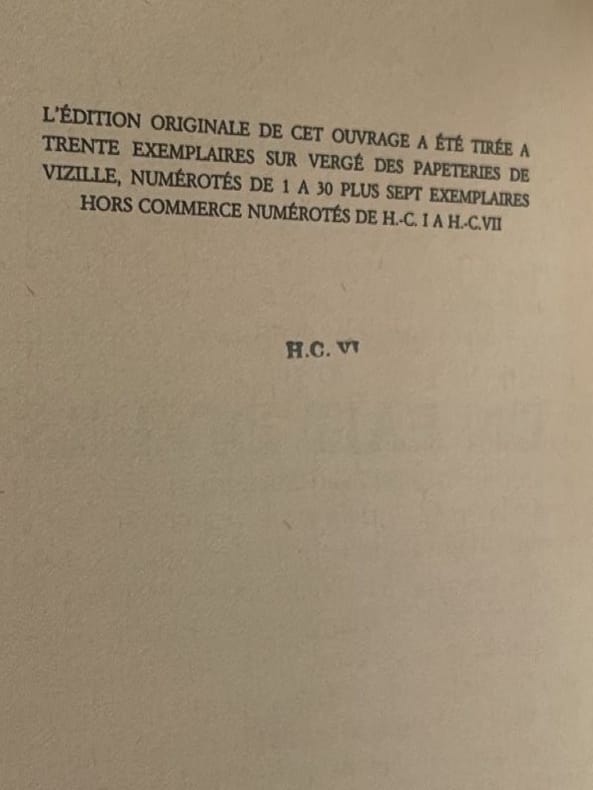 L'ÉDITION ORIGINALE DE CET OUVRAGE A ÉTÉ TIRÉE A TRENTE EXEMPLAIRES SUR VERGÉ DES PAPETERIES DE VIZILLE, NUMÉROTÉS DE 1 A 30 PLUS SEPT EXEMPLAIRES HORS COMMERCE NUMÉROTÉS DE H.-C. I A H.-C.VII

H.C. VI